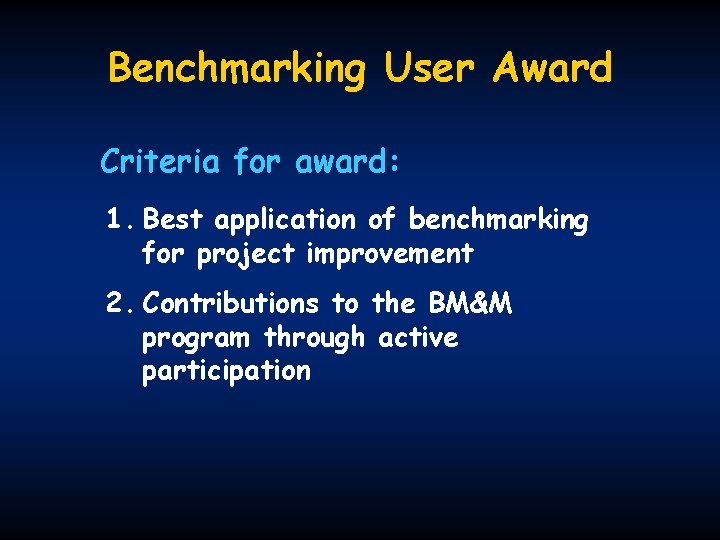 Benchmarking User Award

Criteria for award:

1. Best application of benchmarking for project improvement

2. Contributions to the BM&M program through active participation